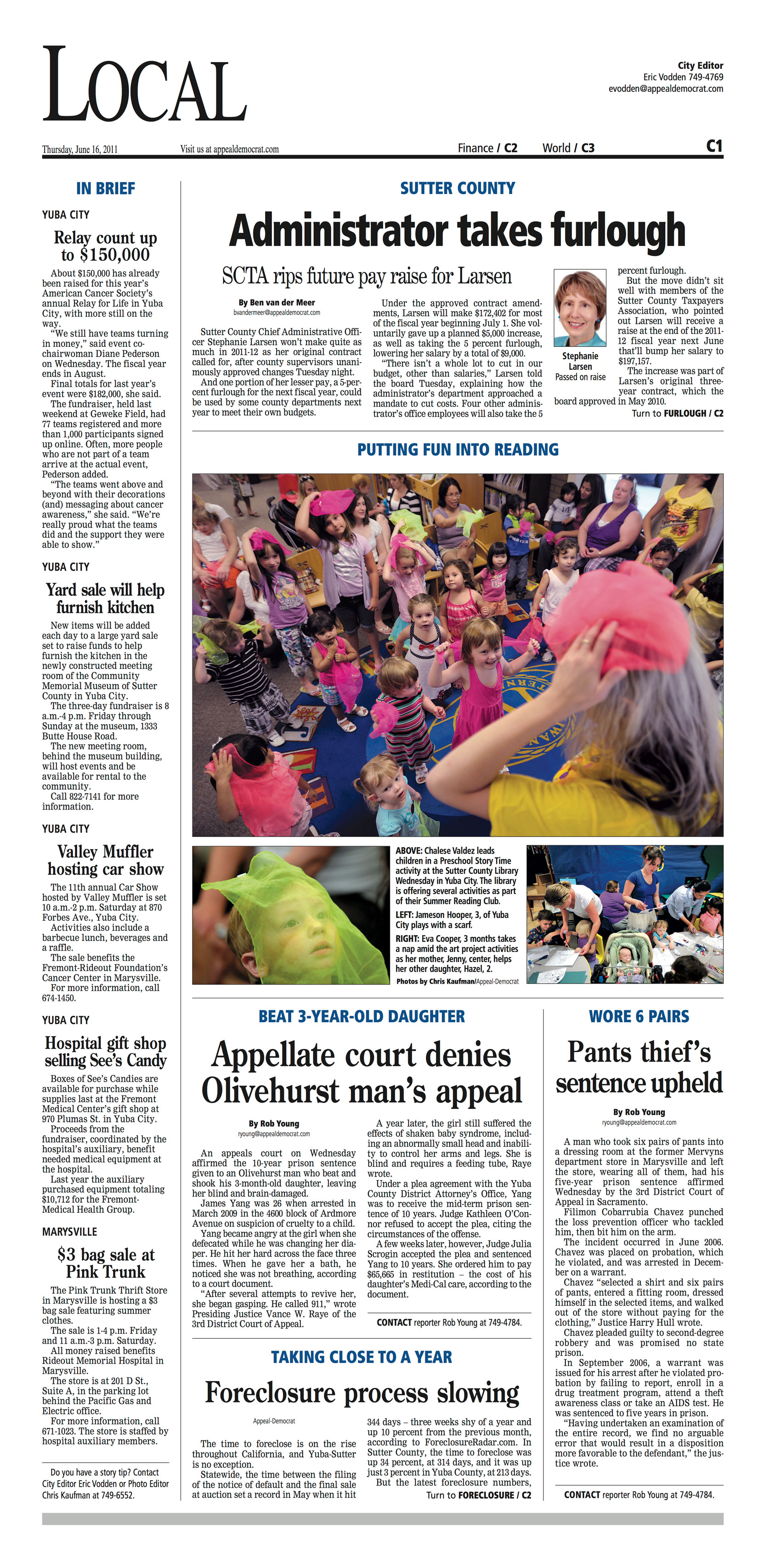 LOCAL

City Editor
Eric Vodden 749-4769
evodden@appealdemocrat.com

Thursday, June 16, 2011 Visit us at appealdemocrat.com Finance / C2 World / C3 C1

IN BRIEF

YUBA CITY

Relay count up to $150,000

About $150,000 has already been raised for this year's American Cancer Society's annual Relay for Life in Yuba City, with more still on the way.

"We still have teams turning in money," said event co-chairwoman Diane Pederson on Wednesday. The fiscal year ends in August.

Final totals for last year's event were $182,000, she said.

The fundraiser, held last weekend at Geweke Field, had 77 teams registered and more than 1,000 participants signed up online. Often, more people who are not part of a team arrive at the actual event, Pederson added.

"The teams went above and beyond with their decorations (and) messaging about cancer awareness," she said. "We're really proud what the teams did and the support they were able to show."

YUBA CITY

Yard sale will help furnish kitchen

New items will be added each day to a large yard sale set to raise funds to help furnish the kitchen in the newly constructed meeting room of the Community Memorial Museum of Sutter County in Yuba City.

The three-day fundraiser is 8 a.m.-4 p.m. Friday through Sunday at the museum, 1333 Butte House Road.

The new meeting room, behind the museum building, will host events and be available for rental to the community.

Call 822-7141 for more information.

YUBA CITY

Valley Muffler hosting car show

The 11th annual Car Show hosted by Valley Muffler is set 10 a.m.-2 p.m. Saturday at 870 Forbes Ave., Yuba City.

Activities also include a barbecue lunch, beverages and a raffle.

The sale benefits the Fremont-Rideout Foundation's Cancer Center in Marysville.

For more information, call 674-1450.

YUBA CITY

Hospital gift shop selling See's Candy

Boxes of See's Candies are available for purchase while supplies last at the Fremont Medical Center's gift shop at 970 Plumas St. in Yuba City.

Proceeds from the fundraiser, coordinated by the hospital's auxiliary, benefit needed medical equipment at the hospital.

Last year the auxiliary purchased equipment totaling $10,712 for the Fremont-Medical Health Group.

MARYSVILLE

$3 bag sale at Pink Trunk

The Pink Trunk Thrift Store in Marysville is hosting a $3 bag sale featuring summer clothes.

The sale is 1-4 p.m. Friday and 11 a.m.-3 p.m. Saturday.

All money raised benefits Rideout Memorial Hospital in Marysville.

The store is at 201 D St., Suite A, in the parking lot behind the Pacific Gas and Electric office.

For more information, call 671-1023. The store is staffed by hospital auxiliary members.

Do you have a story tip? Contact City Editor Eric Vodden or Photo Editor Chris Kaufman at 749-6552.

SUTTER COUNTY

Administrator takes furlough

SCTA rips future pay raise for Larsen

By Ben van der Meer
bvandermeer@appealdemocrat.com

Sutter County Chief Administrative Officer Stephanie Larsen won't make quite as much in 2011-12 as her original contract called for, after county supervisors unanimously approved changes Tuesday night.

And one portion of her lesser pay, a 5-percent furlough for the next fiscal year, could be used by some county departments next year to meet their own budgets.

Under the approved contract amendments, Larsen will make $172,402 for most of the fiscal year beginning July 1. She voluntarily gave up a planned $5,000 increase, as well as taking the 5 percent furlough, lowering her salary by a total of $9,000.

"There isn't a whole lot to cut in our budget, other than salaries," Larsen told the board Tuesday, explaining how the administrator's department approached a mandate to cut costs. Four other administrator's office employees will also take the 5 percent furlough.

Stephanie Larsen
Passed on raise

But the move didn't sit well with members of the Sutter County Taxpayers Association, who pointed out Larsen will receive a raise at the end of the 2011-12 fiscal year next June that'll bump her salary to $197,157.

The increase was part of Larsen's original three-year contract, which the board approved in May 2010.

Turn to FURLOUGH / C2

PUTTING FUN INTO READING

ABOVE: Chalese Valdez leads children in a Preschool Story Time activity at the Sutter County Library Wednesday in Yuba City. The library is offering several activities as part of their Summer Reading Club.

LEFT: Jameson Hooper, 3, of Yuba City plays with a scarf.

RIGHT: Eva Cooper, 3 months takes a nap amid the art project activities as her mother, Jenny, center, helps her other daughter, Hazel, 2.

Photos by Chris Kaufman/Appeal-Democrat

BEAT 3-YEAR-OLD DAUGHTER

Appellate court denies Olivehurst man's appeal

By Rob Young
ryoung@appealdemocrat.com

An appeals court on Wednesday affirmed the 10-year prison sentence given to an Olivehurst man who beat and shook his 3-month-old daughter, leaving her blind and brain-damaged.

James Yang was 26 when arrested in March 2009 in the 4600 block of Ardmore Avenue on suspicion of cruelty to a child.

Yang became angry at the girl when she defecated while he was changing her diaper. He hit her hard across the face three times. When he gave her a bath, he noticed she was not breathing, according to a court document.

"After several attempts to revive her, she began gasping. He called 911," wrote Presiding Justice Vance W. Raye of the 3rd District Court of Appeal.

A year later, the girl still suffered the effects of shaken baby syndrome, including an abnormally small head and inability to control her arms and legs. She is blind and requires a feeding tube, Raye wrote.

Under a plea agreement with the Yuba County District Attorney's Office, Yang was to receive the mid-term prison sentence of 10 years. Judge Kathleen O'Connor refused to accept the plea, citing the circumstances of the offense.

A few weeks later, however, Judge Julia Scrogin accepted the plea and sentenced Yang to 10 years. She ordered him to pay $65,665 in restitution – the cost of his daughter's Medi-Cal care, according to the document.

CONTACT reporter Rob Young at 749-4784.

TAKING CLOSE TO A YEAR

Foreclosure process slowing

Appeal-Democrat

The time to foreclose is on the rise throughout California, and Yuba-Sutter is no exception.

Statewide, the time between the filing of the notice of default and the final sale at auction set a record in May when it hit 344 days – three weeks shy of a year and up 10 percent from the previous month, according to ForeclosureRadar.com. In Sutter County, the time to foreclose was up 34 percent, at 314 days, and it was up just 3 percent in Yuba County, at 213 days.

But the latest foreclosure numbers,

Turn to FORECLOSURE / C2

WORE 6 PAIRS

Pants thief's sentence upheld

By Rob Young
ryoung@appealdemocrat.com

A man who took six pairs of pants into a dressing room at the former Mervyns department store in Marysville and left the store, wearing all of them, had his five-year prison sentence affirmed Wednesday by the 3rd District Court of Appeal in Sacramento.

Filimon Cobarrubia Chavez punched the loss prevention officer who tackled him, then bit him on the arm.

The incident occurred in June 2006. Chavez was placed on probation, which he violated, and was arrested in December on a warrant.

Chavez "selected a shirt and six pairs of pants, entered a fitting room, dressed himself in the selected items, and walked out of the store without paying for the clothing," Justice Harry Hull wrote.

Chavez pleaded guilty to second-degree robbery and was promised no state prison.

In September 2006, a warrant was issued for his arrest after he violated probation by failing to report, enroll in a drug treatment program, attend a theft awareness class or take an AIDS test. He was sentenced to five years in prison.

"Having undertaken an examination of the entire record, we find no arguable error that would result in a disposition more favorable to the defendant," the justice wrote.

CONTACT reporter Rob Young at 749-4784.